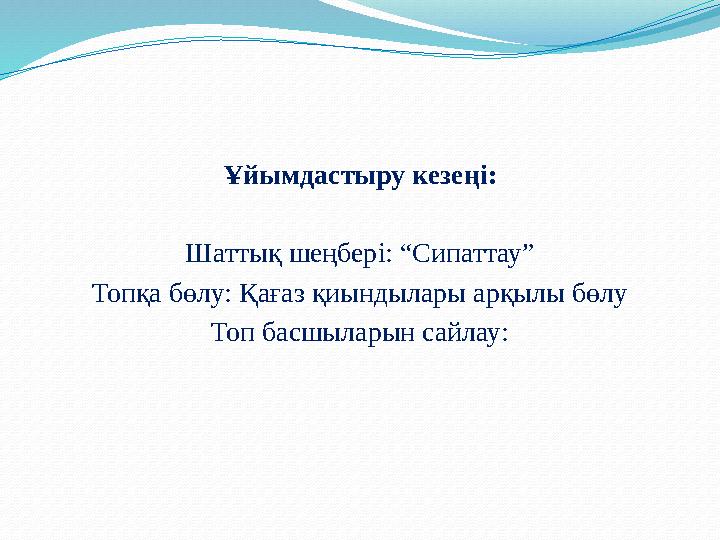 Ұйымдастыру кезеңі:

Шаттық шеңбері: “Сипаттау”
Топқа бөлу: Қағаз қиындылары арқылы бөлу
Топ басшыларын сайлау: